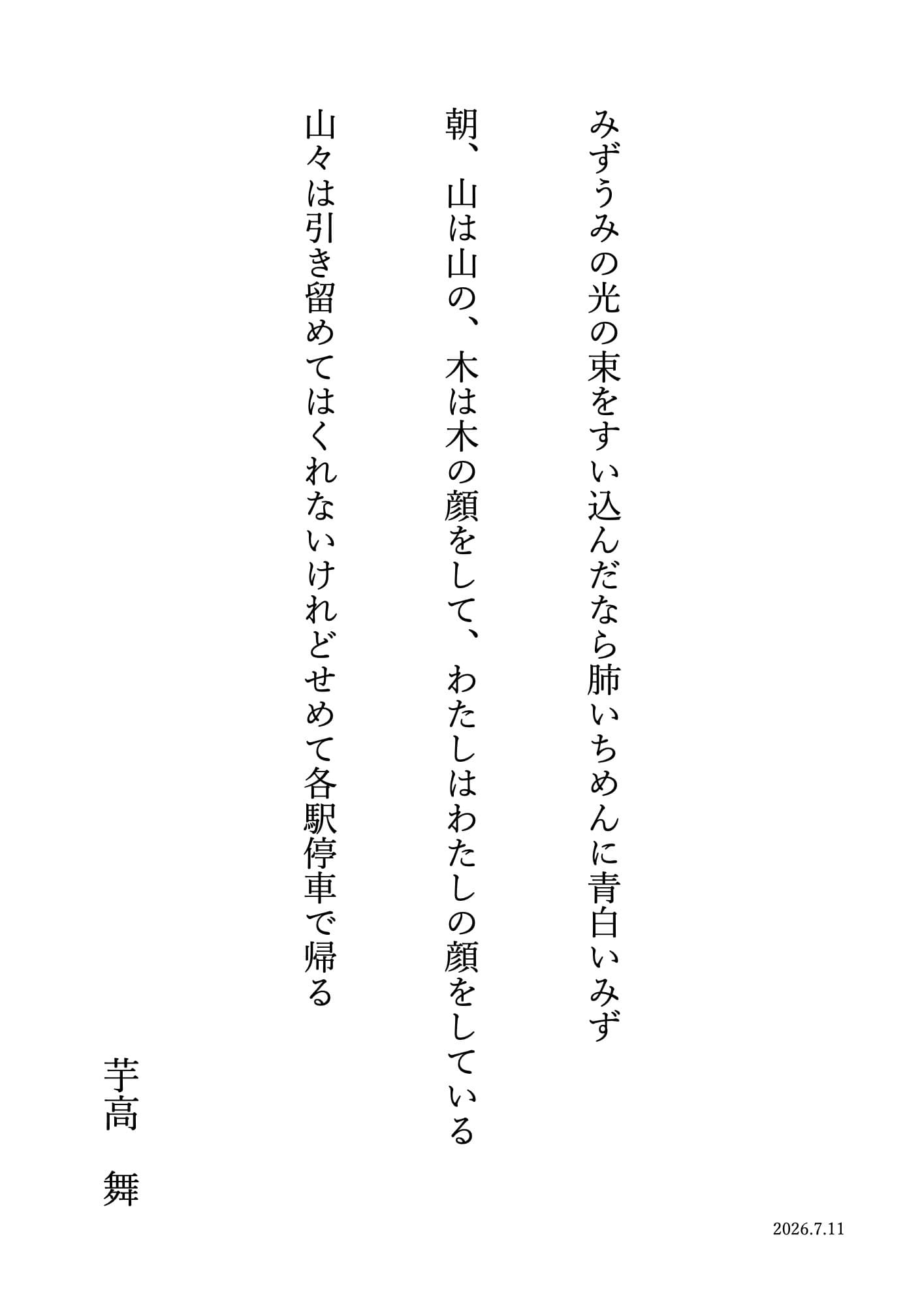 みずうみの光の束をすい込んだなら肺いちめんに青白いみず

朝、山は山の、木は木の顔をして、わたしはわたしの顔をしている

山々は引き留めてはくれないけれどせめて各駅停車で帰る

芋高 舞

2026.7.11